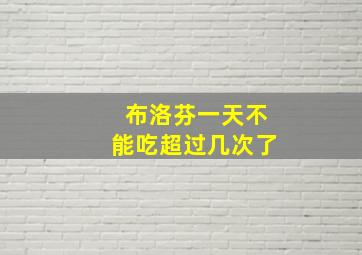 布洛芬一天不能吃超过几次了